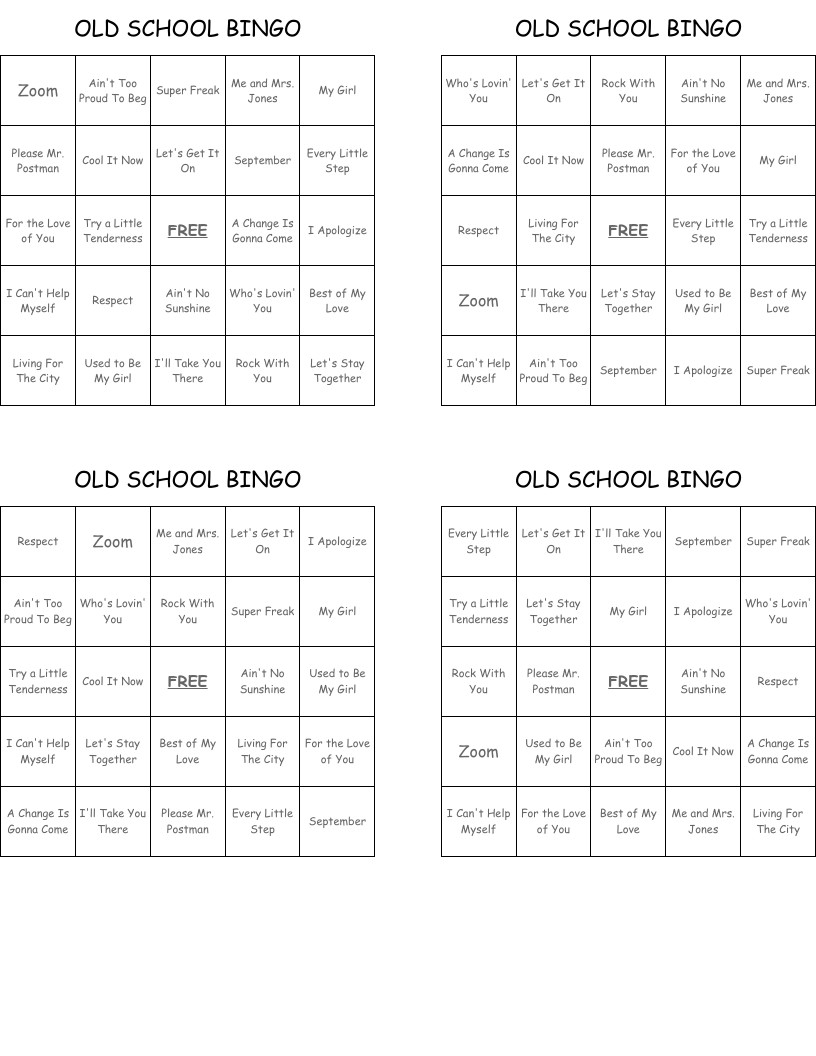 OLD SCHOOL BINGO

| Zoom | Ain't Too Proud To Beg | Super Freak | Me and Mrs. Jones | My Girl |
|---|---|---|---|---|
| Please Mr. Postman | Cool It Now | Let's Get It On | September | Every Little Step |
| For the Love of You | Try a Little Tenderness | FREE | A Change Is Gonna Come | I Apologize |
| I Can't Help Myself | Respect | Ain't No Sunshine | Who's Lovin' You | Best of My Love |
| Living For The City | Used to Be My Girl | I'll Take You There | Rock With You | Let's Stay Together |

OLD SCHOOL BINGO

| Who's Lovin' You | Let's Get It On | Rock With You | Ain't No Sunshine | Me and Mrs. Jones |
|---|---|---|---|---|
| A Change Is Gonna Come | Cool It Now | Please Mr. Postman | For the Love of You | My Girl |
| Respect | Living For The City | FREE | Every Little Step | Try a Little Tenderness |
| Zoom | I'll Take You There | Let's Stay Together | Used to Be My Girl | Best of My Love |
| I Can't Help Myself | Ain't Too Proud To Beg | September | I Apologize | Super Freak |

OLD SCHOOL BINGO

| Respect | Zoom | Me and Mrs. Jones | Let's Get It On | I Apologize |
|---|---|---|---|---|
| Ain't Too Proud To Beg | Who's Lovin' You | Rock With You | Super Freak | My Girl |
| Try a Little Tenderness | Cool It Now | FREE | Ain't No Sunshine | Used to Be My Girl |
| I Can't Help Myself | Let's Stay Together | Best of My Love | Living For The City | For the Love of You |
| A Change Is Gonna Come | I'll Take You There | Please Mr. Postman | Every Little Step | September |

OLD SCHOOL BINGO

| Every Little Step | Let's Get It On | I'll Take You There | September | Super Freak |
|---|---|---|---|---|
| Try a Little Tenderness | Let's Stay Together | My Girl | I Apologize | Who's Lovin' You |
| Rock With You | Please Mr. Postman | FREE | Ain't No Sunshine | Respect |
| Zoom | Used to Be My Girl | Ain't Too Proud To Beg | Cool It Now | A Change Is Gonna Come |
| I Can't Help Myself | For the Love of You | Best of My Love | Me and Mrs. Jones | Living For The City |